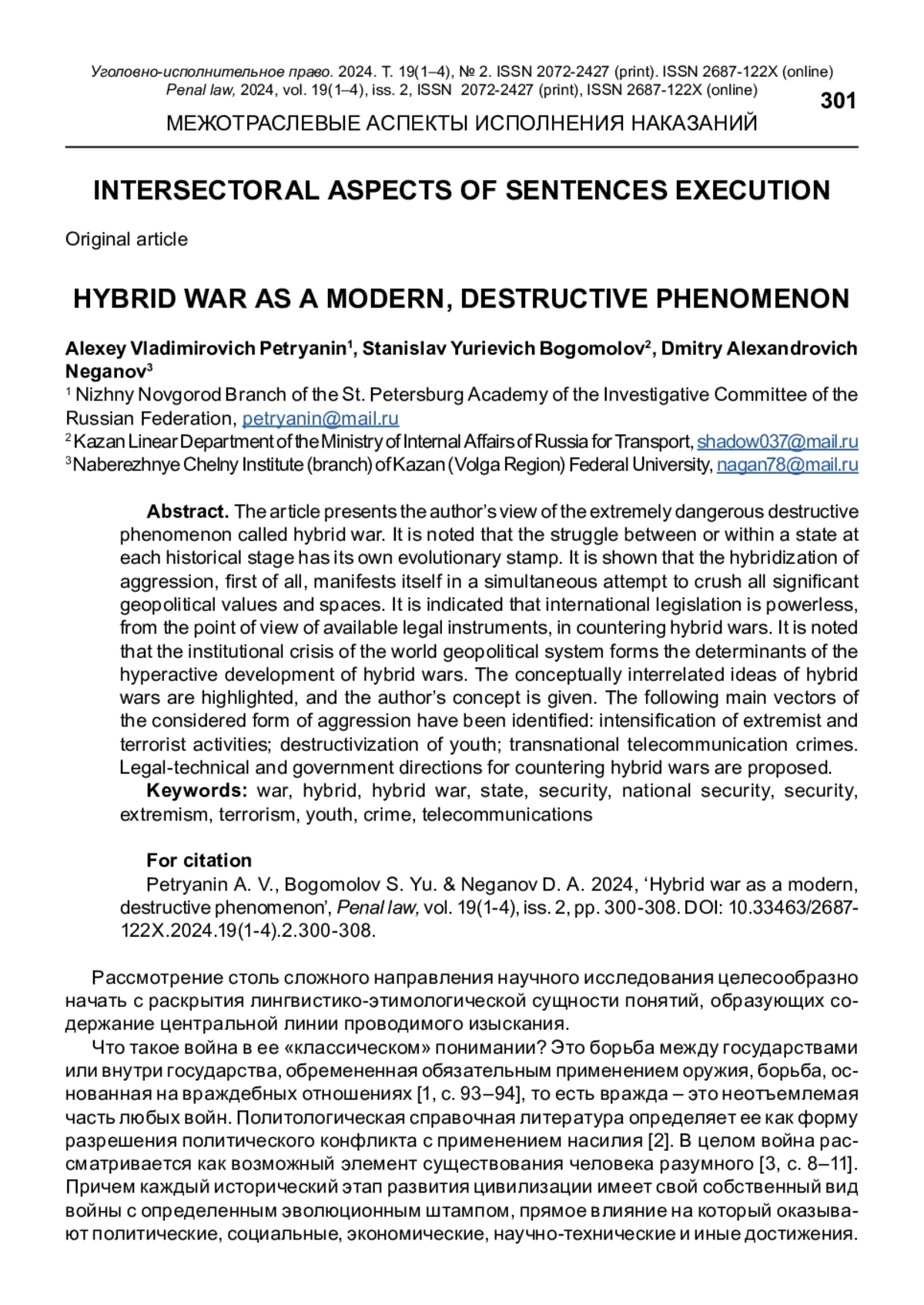 Уголовно-исполнительное право. 2024. Т. 19(1–4), № 2. ISSN 2072-2427 (print). ISSN 2687-122X (online)
Penal law, 2024, vol. 19(1–4), iss. 2, ISSN 2072-2427 (print), ISSN 2687-122X (online)

301

МЕЖОТРАСЛЕВЫЕ АСПЕКТЫ ИСПОЛНЕНИЯ НАКАЗАНИЙ

INTERSECTORAL ASPECTS OF SENTENCES EXECUTION

Original article

HYBRID WAR AS A MODERN, DESTRUCTIVE PHENOMENON

Alexey Vladimirovich Petryanin$^1$, Stanislav Yurievich Bogomolov$^2$, Dmitry Alexandrovich Neganov$^3$
$^1$ Nizhny Novgorod Branch of the St. Petersburg Academy of the Investigative Committee of the Russian Federation, petryanin@mail.ru
$^2$ Kazan Linear Department of the Ministry of Internal Affairs of Russia for Transport, shadow037@mail.ru
$^3$ Naberezhnye Chelny Institute (branch) of Kazan (Volga Region) Federal University, nagan78@mail.ru

Abstract. The article presents the author's view of the extremely dangerous destructive phenomenon called hybrid war. It is noted that the struggle between or within a state at each historical stage has its own evolutionary stamp. It is shown that the hybridization of aggression, first of all, manifests itself in a simultaneous attempt to crush all significant geopolitical values and spaces. It is indicated that international legislation is powerless, from the point of view of available legal instruments, in countering hybrid wars. It is noted that the institutional crisis of the world geopolitical system forms the determinants of the hyperactive development of hybrid wars. The conceptually interrelated ideas of hybrid wars are highlighted, and the author's concept is given. The following main vectors of the considered form of aggression have been identified: intensification of extremist and terrorist activities; destructivization of youth; transnational telecommunication crimes. Legal-technical and government directions for countering hybrid wars are proposed.
Keywords: war, hybrid, hybrid war, state, security, national security, security, extremism, terrorism, youth, crime, telecommunications

For citation
Petryanin A. V., Bogomolov S. Yu. & Neganov D. A. 2024, 'Hybrid war as a modern, destructive phenomenon', Penal law, vol. 19(1-4), iss. 2, pp. 300-308. DOI: 10.33463/2687-122X.2024.19(1-4).2.300-308.

Рассмотрение столь сложного направления научного исследования целесообразно начать с раскрытия лингвистико-этимологической сущности понятий, образующих содержание центральной линии проводимого изыскания.

Что такое война в ее «классическом» понимании? Это борьба между государствами или внутри государства, обремененная обязательным применением оружия, борьба, основанная на враждебных отношениях [1, с. 93–94], то есть вражда – это неотъемлемая часть любых войн. Политологическая справочная литература определяет ее как форму разрешения политического конфликта с применением насилия [2]. В целом война рассматривается как возможный элемент существования человека разумного [3, с. 8–11]. Причем каждый исторический этап развития цивилизации имеет свой собственный вид войны с определенным эволюционным штампом, прямое влияние на который оказывают политические, социальные, экономические, научно-технические и иные достижения.